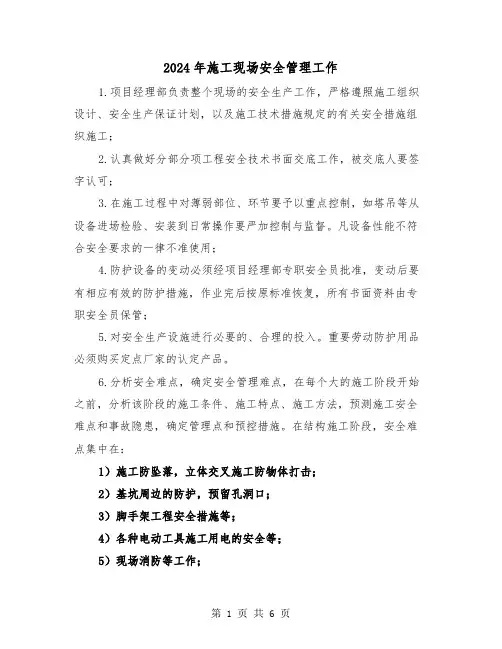 2024年施工现场安全管理工作

1.项目经理部负责整个现场的安全生产工作，严格遵照施工组织设计、安全生产保证计划，以及施工技术措施规定的有关安全措施组织施工；

2.认真做好分部分项工程安全技术书面交底工作，被交底人要签字认可；

3.在施工过程中对薄弱部位、环节要予以重点控制，如塔吊等从设备进场检验、安装到日常操作要严加控制与监督。凡设备性能不符合安全要求的一律不准使用；

4.防护设备的变动必须经项目经理部专职安全员批准，变动后要有相应有效的防护措施，作业完后按原标准恢复，所有书面资料由专职安全员保管；

5.对安全生产设施进行必要的、合理的投入。重要劳动防护用品必须购买定点厂家的认定产品。

6.分析安全难点，确定安全管理难点，在每个大的施工阶段开始之前，分析该阶段的施工条件、施工特点、施工方法，预测施工安全难点和事故隐患，确定管理点和预控措施。在结构施工阶段，安全难点集中在：

1）施工防坠落，立体交叉施工防物体打击；

2）基坑周边的防护，预留孔洞口；

3）脚手架工程安全措施等；

4）各种电动工具施工用电的安全等；

5）现场消防等工作；

第 1 页 共 6 页